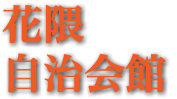 花隈
自治会館